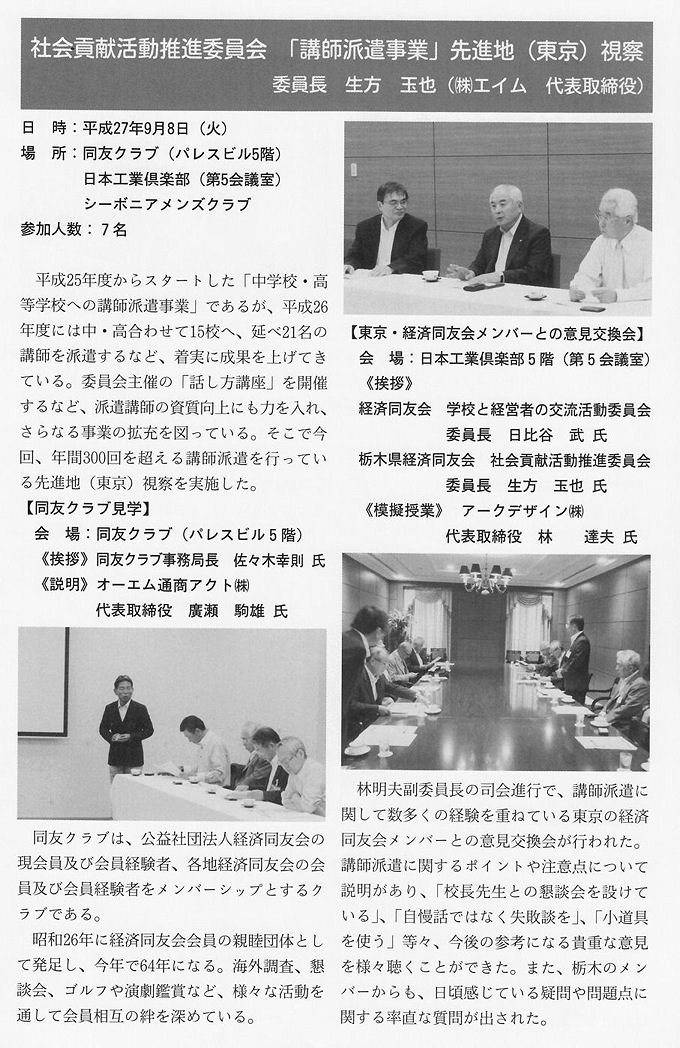 社会貢献活動推進委員会 「講師派遣事業」先進地（東京）視察
委員長　生方　玉也（㈱エイム　代表取締役）

日　時：平成27年9月8日（火）
場　所：同友クラブ（パレスビル5階）
日本工業倶楽部（第5会議室）
シーボニアメンズクラブ
参加人数：7名

平成25年度からスタートした「中学校・高等学校への講師派遣事業」であるが、平成26年度には中・高合わせて15校へ、延べ21名の講師を派遣するなど、着実に成果を上げてきている。委員会主催の「話し方講座」を開催するなど、派遣講師の資質向上にも力を入れ、さらなる事業の拡充を図っている。そこで今回、年間300回を超える講師派遣を行っている先進地（東京）視察を実施した。

【同友クラブ見学】
会　場：同友クラブ（パレスビル5階）
《挨拶》同友クラブ事務局長　佐々木幸則 氏
《説明》オーエム通商アクト㈱
代表取締役　廣瀬　駒雄 氏

同友クラブは、公益社団法人経済同友会の現会員及び会員経験者、各地経済同友会の会員及び会員経験者をメンバーシップとするクラブである。

昭和26年に経済同友会会員の親睦団体として発足し、今年で64年になる。海外調査、懇談会、ゴルフや演劇鑑賞など、様々な活動を通して会員相互の絆を深めている。

【東京・経済同友会メンバーとの意見交換会】
会　場：日本工業倶楽部5階（第5会議室）
《挨拶》
経済同友会　学校と経営者の交流活動委員会
委員長　日比谷　武 氏
栃木県経済同友会　社会貢献活動推進委員会
委員長　生方　玉也 氏
《模擬授業》　アークデザイン㈱
代表取締役　林　達夫 氏

林明夫副委員長の司会進行で、講師派遣に関して数多くの経験を重ねている東京の経済同友会メンバーとの意見交換会が行われた。講師派遣に関するポイントや注意点について説明があり、「校長先生との懇談会を設けている」、「自慢話ではなく失敗談を」、「小道具を使う」等々、今後の参考になる貴重な意見を様々聴くことができた。また、栃木のメンバーからも、日頃感じている疑問や問題点に関する率直な質問が出された。